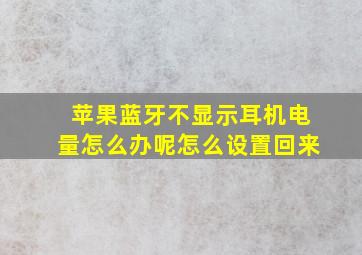 苹果蓝牙不显示耳机电量怎么办呢怎么设置回来